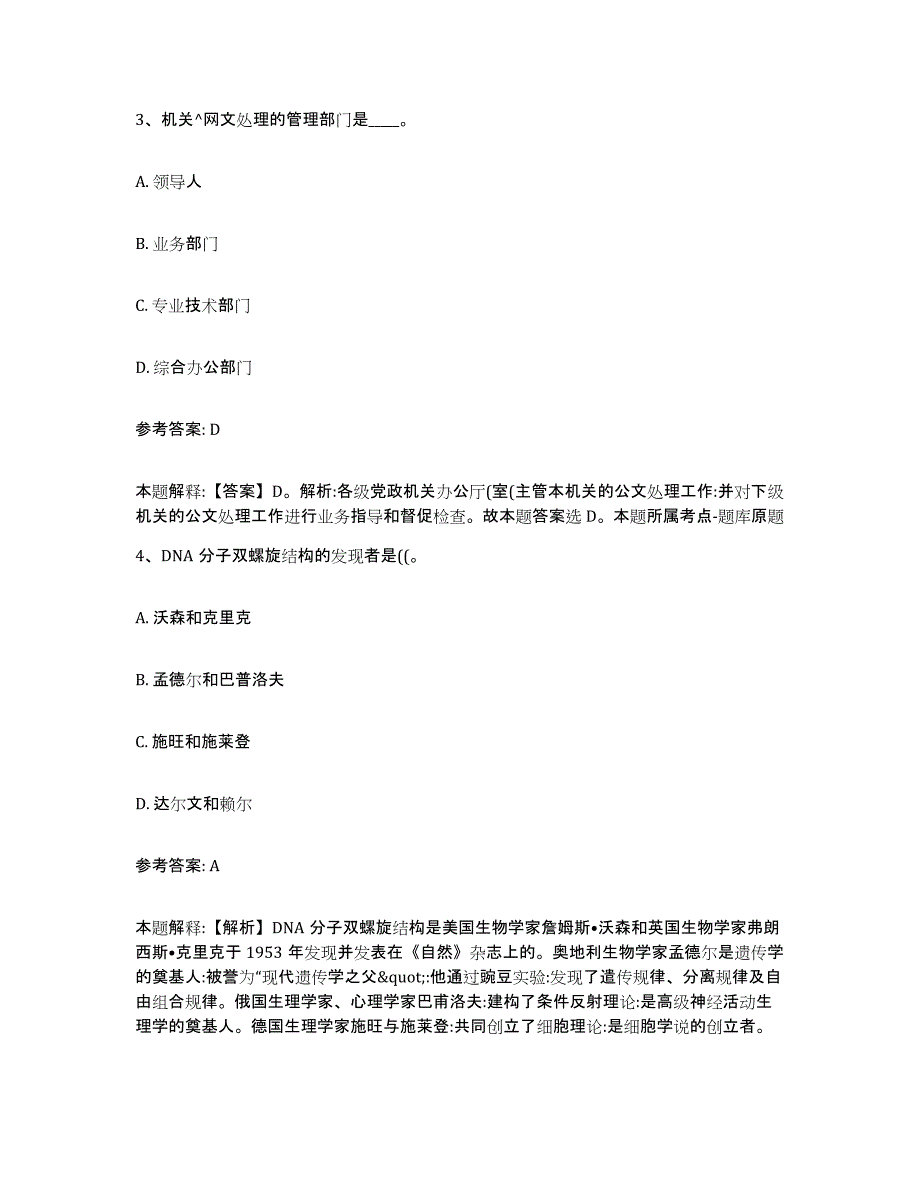 3、机关^网文处理的管理部门是____。

A. 领导人

B. 业务部门

C. 专业技术部门

D. 综合办公部门

参考答案: D

本题解释:【答案】D。解析:各级党政机关办公厅(室(主管本机关的公文处理工作:并对下级机关的公文处理工作进行业务指导和督促检查。故本题答案选 D。本题所属考点-题库原题

4、DNA 分子双螺旋结构的发现者是((。

A. 沃森和克里克

B. 孟德尔和巴普洛夫

C. 施旺和施莱登

D. 达尔文和赖尔

参考答案: A

本题解释:【解析】DNA 分子双螺旋结构是美国生物学家詹姆斯•沃森和英国生物学家弗朗西斯•克里克于 1953 年发现并发表在《自然》杂志上的。奥地利生物学家孟德尔是遗传学的奠基人:被誉为“现代遗传学之父&quot;:他通过豌豆实验:发现了遗传规律、分离规律及自由组合规律。俄国生理学家、心理学家巴甫洛夫:建构了条件反射理论:是高级神经活动生理学的奠基人。德国生理学家施旺与施莱登:共同创立了细胞理论:是细胞学说的创立者。